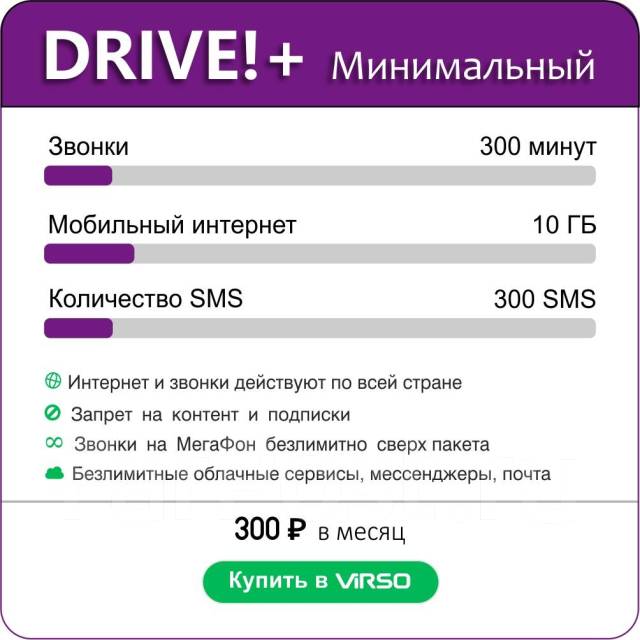 DRIVE!+ Минимальный

Звонки 300 минут

Мобильный интернет 10 ГБ

Количество SMS 300 SMS

Интернет и звонки действуют по всей стране

Запрет на контент и подписки

Звонки на МегаФон безлимитно сверх пакета

Безлимитные облачные сервисы, мессенджеры, почта

300 ₽ в месяц

Купить в ViRSO